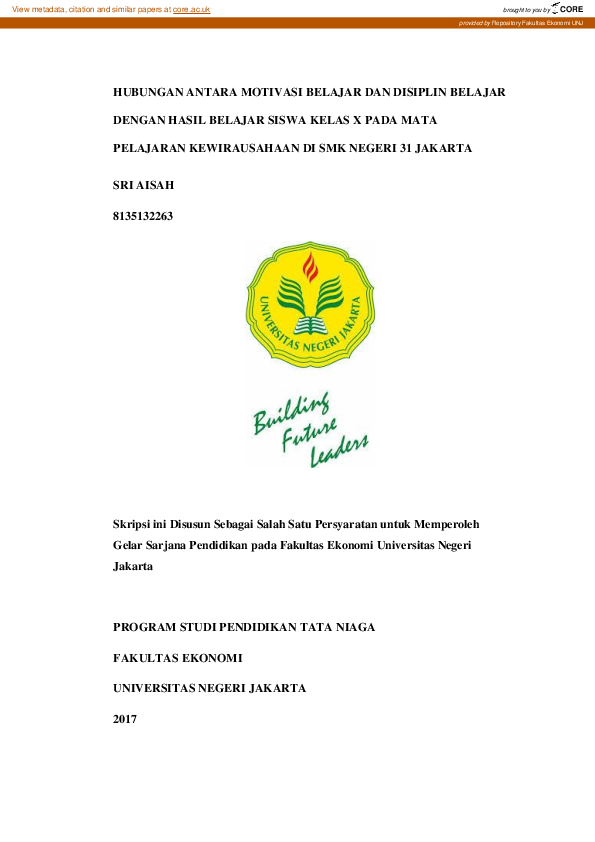 View metadata, citation and similar papers at core.ac.uk

brought to you by CORE

provided by Repository Fakultas Ekonomi UNJ

HUBUNGAN ANTARA MOTIVASI BELAJAR DAN DISIPLIN BELAJAR DENGAN HASIL BELAJAR SISWA KELAS X PADA MATA PELAJARAN KEWIRAUSAHAAN DI SMK NEGERI 31 JAKARTA

SRI AISAH

8135132263

UNIVERSITAS NEGERI JAKARTA

Building Future Leaders

Skripsi ini Disusun Sebagai Salah Satu Persyaratan untuk Memperoleh Gelar Sarjana Pendidikan pada Fakultas Ekonomi Universitas Negeri Jakarta

PROGRAM STUDI PENDIDIKAN TATA NIAGA

FAKULTAS EKONOMI

UNIVERSITAS NEGERI JAKARTA

2017